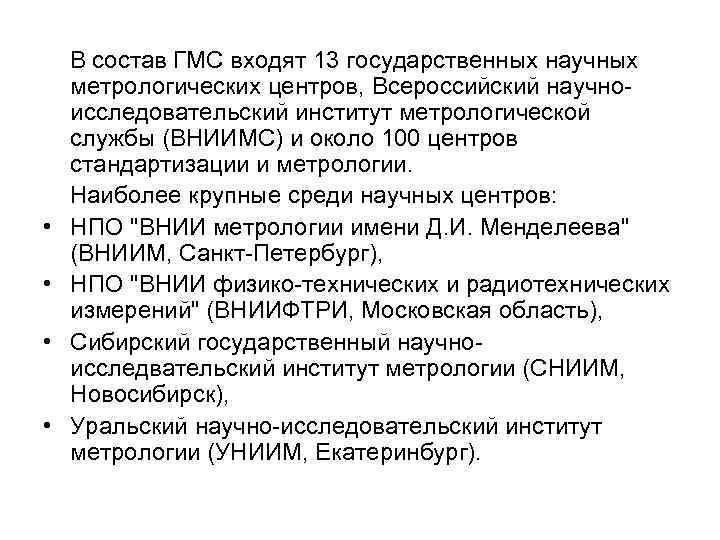 В состав ГМС входят 13 государственных научных метрологических центров, Всероссийский научно-исследовательский институт метрологической службы (ВНИИМС) и около 100 центров стандартизации и метрологии.

Наиболее крупные среди научных центров:

• НПО "ВНИИ метрологии имени Д.И. Менделеева" (ВНИИМ, Санкт-Петербург),
• НПО "ВНИИ физико-технических и радиотехнических измерений" (ВНИИФТРИ, Московская область),
• Сибирский государственный научно-исследвательский институт метрологии (СНИИМ, Новосибирск),
• Уральский научно-исследовательский институт метрологии (УНИИМ, Екатеринбург).